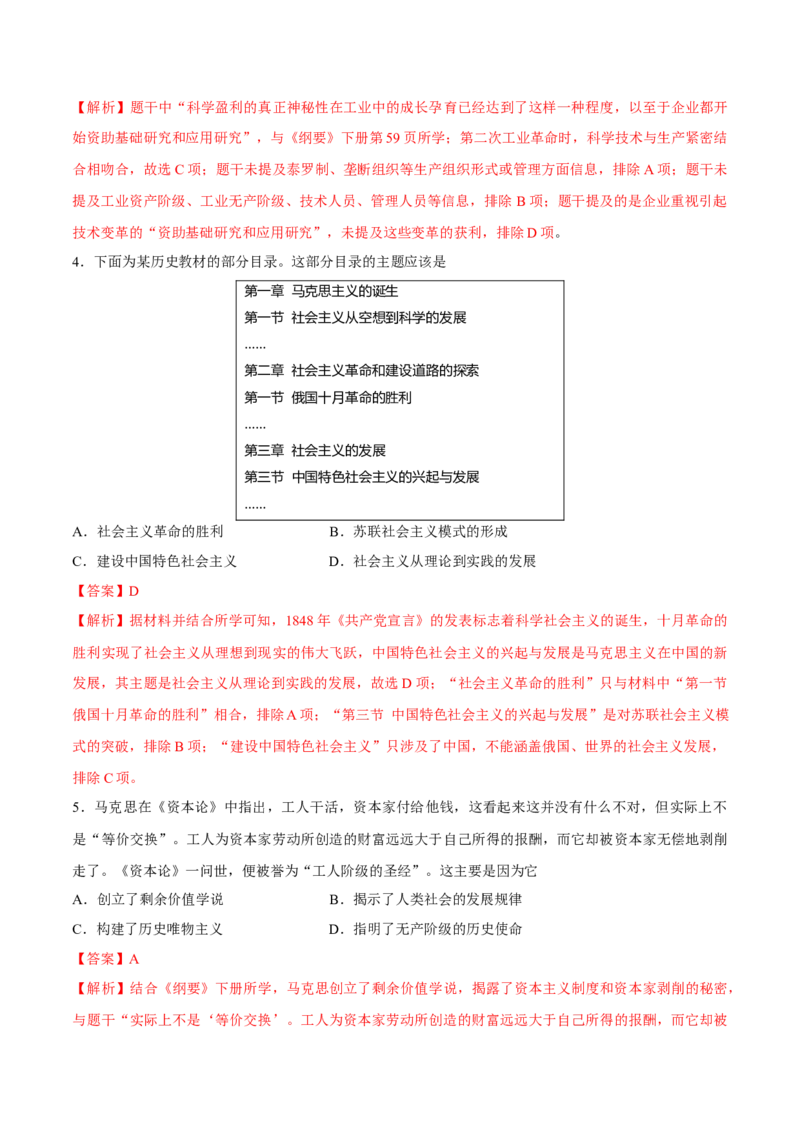 【解析】题干中“科学盈利的真正神秘性在工业中的成长孕育已经达到了这样一种程度，以至于企业都开始资助基础研究和应用研究”，与《纲要》下册第59页所学：第二次工业革命时，科学技术与生产紧密结合相吻合，故选C项；题干未提及泰罗制、垄断组织等生产组织形式或管理方面信息，排除A项；题干未提及工业资产阶级、工业无产阶级、技术人员、管理人员等信息，排除B项；题干提及的是企业重视引起技术变革的“资助基础研究和应用研究”，未提及这些变革的获利，排除D项。

4．下面为某历史教材的部分目录。这部分目录的主题应该是

第一章 马克思主义的诞生
第一节 社会主义从空想到科学的发展
......
第二章 社会主义革命和建设道路的探索
第一节 俄国十月革命的胜利
......
第三章 社会主义的发展
第三节 中国特色社会主义的兴起与发展
......

A．社会主义革命的胜利 B．苏联社会主义模式的形成
C．建设中国特色社会主义 D．社会主义从理论到实践的发展

【答案】D

【解析】据材料并结合所学可知，1848年《共产党宣言》的发表标志着科学社会主义的诞生，十月革命的胜利实现了社会主义从理想到现实的伟大飞跃，中国特色社会主义的兴起与发展是马克思主义在中国的新发展，其主题是社会主义从理论到实践的发展，故选D项；“社会主义革命的胜利”只与材料中“第一节 俄国十月革命的胜利”相合，排除A项；“第三节 中国特色社会主义的兴起与发展”是对苏联社会主义模式的突破，排除B项；“建设中国特色社会主义”只涉及了中国，不能涵盖俄国、世界的社会主义发展，排除C项。

5．马克思在《资本论》中指出，工人干活，资本家付给他钱，这看起来这并没有什么不对，但实际上不是“等价交换”。工人为资本家劳动所创造的财富远远大于自己所得的报酬，而它却被资本家无偿地剥削走了。《资本论》一问世，便被誉为“工人阶级的圣经”。这主要是因为它

A．创立了剩余价值学说 B．揭示了人类社会的发展规律
C．构建了历史唯物主义 D．指明了无产阶级的历史使命

【答案】A

【解析】结合《纲要》下册所学，马克思创立了剩余价值学说，揭露了资本主义制度和资本家剥削的秘密，与题干“实际上不是‘等价交换’。工人为资本家劳动所创造的财富远远大于自己所得的报酬，而它却被